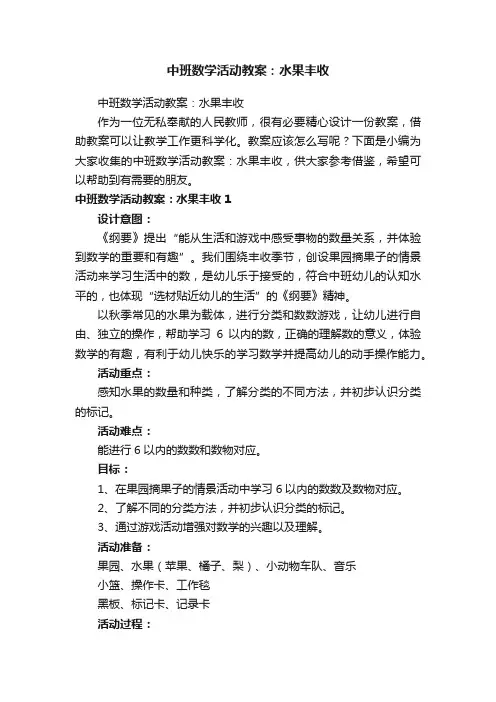 中班数学活动教案：水果丰收

中班数学活动教案：水果丰收

作为一位无私奉献的人民教师，很有必要精心设计一份教案，借助教案可以让教学工作更科学化。教案应该怎么写呢？下面是小编为大家收集的中班数学活动教案：水果丰收，供大家参考借鉴，希望可以帮助到有需要的朋友。

中班数学活动教案：水果丰收 1

设计意图：

《纲要》提出“能从生活和游戏中感受事物的数量关系，并体验到数学的重要和有趣”。我们围绕丰收季节，创设果园摘果子的情景活动来学习生活中的数，是幼儿乐于接受的，符合中班幼儿的认知水平的，也体现“选材贴近幼儿的生活”的《纲要》精神。

以秋季常见的水果为载体，进行分类和数数游戏，让幼儿进行自由、独立的操作，帮助学习 6 以内的数，正确的理解数的意义，体验数学的有趣，有利于幼儿快乐的学习数学并提高幼儿的动手操作能力。

活动重点：

感知水果的数量和种类，了解分类的不同方法，并初步认识分类的标记。

活动难点：

能进行 6 以内的数数和数物对应。

目标：

1、在果园摘果子的情景活动中学习 6 以内的数数及数物对应。

2、了解不同的分类方法，并初步认识分类的标记。

3、通过游戏活动增强对数学的兴趣以及理解。

活动准备：

果园、水果（苹果、橘子、梨）、小动物车队、音乐

小篮、操作卡、工作毯

黑板、标记卡、记录卡

活动过程：